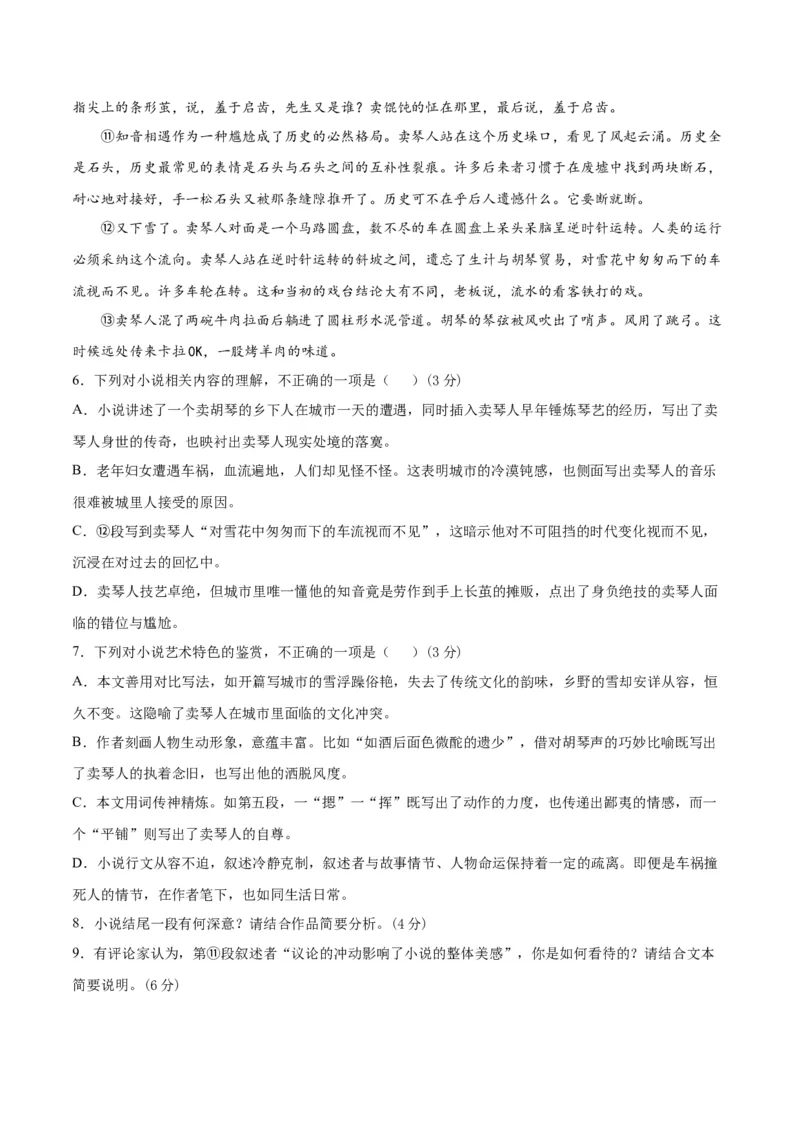 指尖上的条形茧，说，羞于启齿，先生又是谁？卖馄饨的怔在那里，最后说，羞于启齿。

⑪知音相遇作为一种尴尬成了历史的必然格局。卖琴人站在这个历史垛口，看见了风起云涌。历史全是石头，历史最常见的表情是石头与石头之间的互补性裂痕。许多后来者习惯于在废墟中找到两块断石，耐心地对接好，手一松石头又被那条缝隙推开了。历史可不在乎后人遗憾什么。它要断就断。

⑫又下雪了。卖琴人对面是一个马路圆盘，数不尽的车在圆盘上呆头呆脑呈逆时针运转。人类的运行必须采纳这个流向。卖琴人站在逆时针运转的斜坡之间，遗忘了生计与胡琴贸易，对雪花中匆匆而下的车流视而不见。许多车轮在转。这和当初的戏台结论大有不同，老板说，流水的看客铁打的戏。

⑬卖琴人混了两碗牛肉拉面后躺进了圆柱形水泥管道。胡琴的琴弦被风吹出了哨声。风用了跳弓。这时候远处传来卡拉OK，一股烤羊肉的味道。

6．下列对小说相关内容的理解，不正确的一项是（　　）(3分)

A．小说讲述了一个卖胡琴的乡下人在城市一天的遭遇，同时插入卖琴人早年锤炼琴艺的经历，写出了卖琴人身世的传奇，也映衬出卖琴人现实处境的落寞。

B．老年妇女遭遇车祸，血流遍地，人们却见怪不怪。这表明城市的冷漠钝感，也侧面写出卖琴人的音乐很难被城里人接受的原因。

C．⑫段写到卖琴人“对雪花中匆匆而下的车流视而不见”，这暗示他对不可阻挡的时代变化视而不见，沉浸在对过去的回忆中。

D．卖琴人技艺卓绝，但城市里唯一懂他的知音竟是劳作到手上长茧的摊贩，点出了身负绝技的卖琴人面临的错位与尴尬。

7．下列对小说艺术特色的鉴赏，不正确的一项是（　　）(3分)

A．本文善用对比写法，如开篇写城市的雪浮躁俗艳，失去了传统文化的韵味，乡野的雪却安详从容，恒久不变。这隐喻了卖琴人在城市里面临的文化冲突。

B．作者刻画人物生动形象，意蕴丰富。比如“如酒后面色微酡的遗少”，借对胡琴声的巧妙比喻既写出了卖琴人的执着念旧，也写出他的洒脱风度。

C．本文用词传神精炼。如第五段，一“摁”一“挥”既写出了动作的力度，也传递出鄙夷的情感，而一个“平铺”则写出了卖琴人的自尊。

D．小说行文从容不迫，叙述冷静克制，叙述者与故事情节、人物命运保持着一定的疏离。即便是车祸撞死人的情节，在作者笔下，也如同生活日常。

8．小说结尾一段有何深意？请结合作品简要分析。(4分)

9．有评论家认为，第⑪段叙述者“议论的冲动影响了小说的整体美感”，你是如何看待的？请结合文本简要说明。(6分)